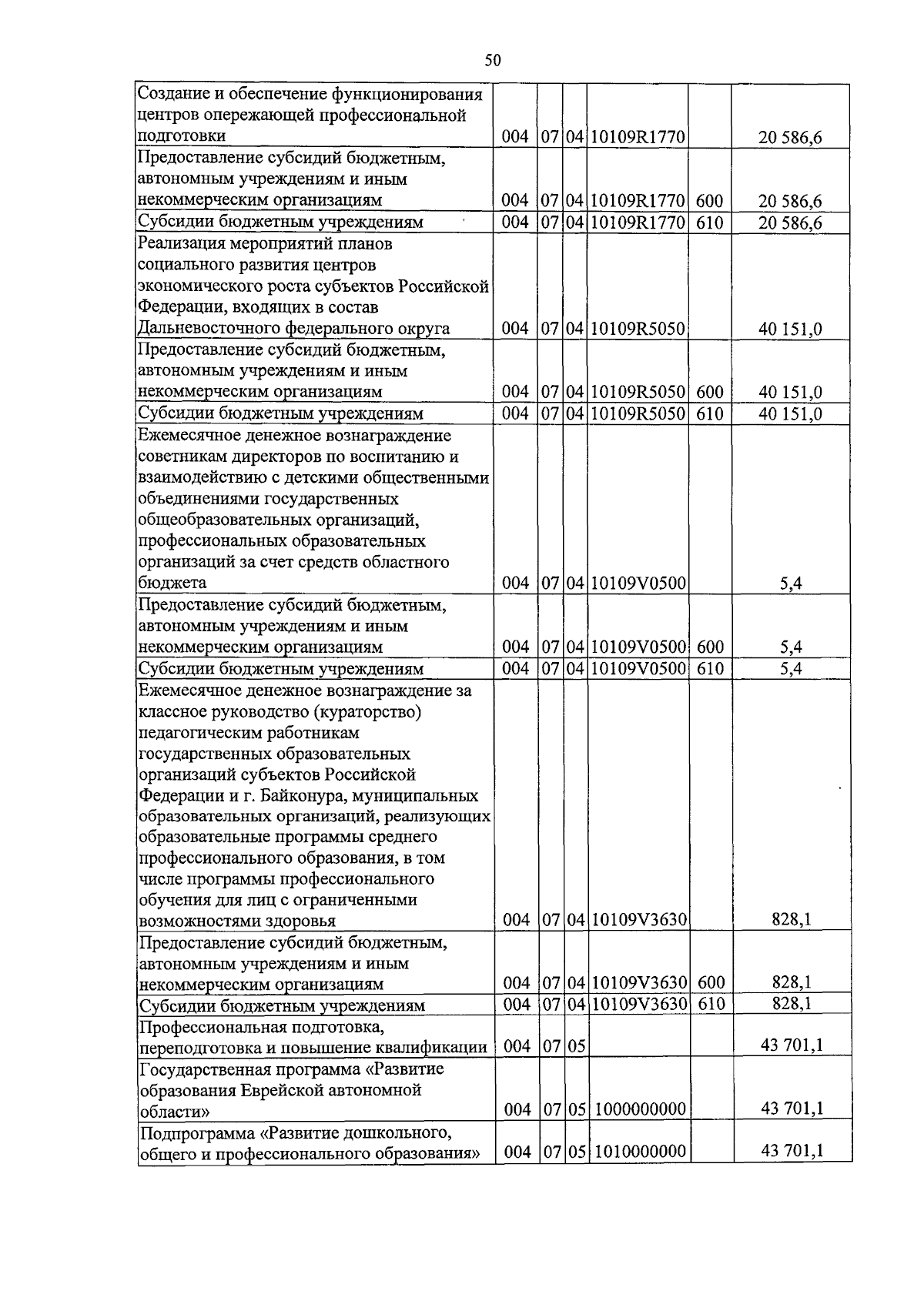 50

| | | | | | | |
|---|---|---|---|---|---|---|
| Создание и обеспечение функционирования центров опережающей профессиональной подготовки | 004 | 07 | 04 | 10109R1770 | | 20 586,6 |
| Предоставление субсидий бюджетным, автономным учреждениям и иным некоммерческим организациям | 004 | 07 | 04 | 10109R1770 | 600 | 20 586,6 |
| Субсидии бюджетным учреждениям | 004 | 07 | 04 | 10109R1770 | 610 | 20 586,6 |
| Реализация мероприятий планов социального развития центров экономического роста субъектов Российской Федерации, входящих в состав Дальневосточного федерального округа | 004 | 07 | 04 | 10109R5050 | | 40 151,0 |
| Предоставление субсидий бюджетным, автономным учреждениям и иным некоммерческим организациям | 004 | 07 | 04 | 10109R5050 | 600 | 40 151,0 |
| Субсидии бюджетным учреждениям | 004 | 07 | 04 | 10109R5050 | 610 | 40 151,0 |
| Ежемесячное денежное вознаграждение советникам директоров по воспитанию и взаимодействию с детскими общественными объединениями государственных общеобразовательных организаций, профессиональных образовательных организаций за счет средств областного бюджета | 004 | 07 | 04 | 10109V0500 | | 5,4 |
| Предоставление субсидий бюджетным, автономным учреждениям и иным некоммерческим организациям | 004 | 07 | 04 | 10109V0500 | 600 | 5,4 |
| Субсидии бюджетным учреждениям | 004 | 07 | 04 | 10109V0500 | 610 | 5,4 |
| Ежемесячное денежное вознаграждение за классное руководство (кураторство) педагогическим работникам государственных образовательных организаций субъектов Российской Федерации и г. Байконура, муниципальных образовательных организаций, реализующих образовательные программы среднего профессионального образования, в том числе программы профессионального обучения для лиц с ограниченными возможностями здоровья | 004 | 07 | 04 | 10109V3630 | | 828,1 |
| Предоставление субсидий бюджетным, автономным учреждениям и иным некоммерческим организациям | 004 | 07 | 04 | 10109V3630 | 600 | 828,1 |
| Субсидии бюджетным учреждениям | 004 | 07 | 04 | 10109V3630 | 610 | 828,1 |
| Профессиональная подготовка, переподготовка и повышение квалификации | 004 | 07 | 05 | | | 43 701,1 |
| Государственная программа «Развитие образования Еврейской автономной области» | 004 | 07 | 05 | 1000000000 | | 43 701,1 |
| Подпрограмма «Развитие дошкольного, общего и профессионального образования» | 004 | 07 | 05 | 1010000000 | | 43 701,1 |